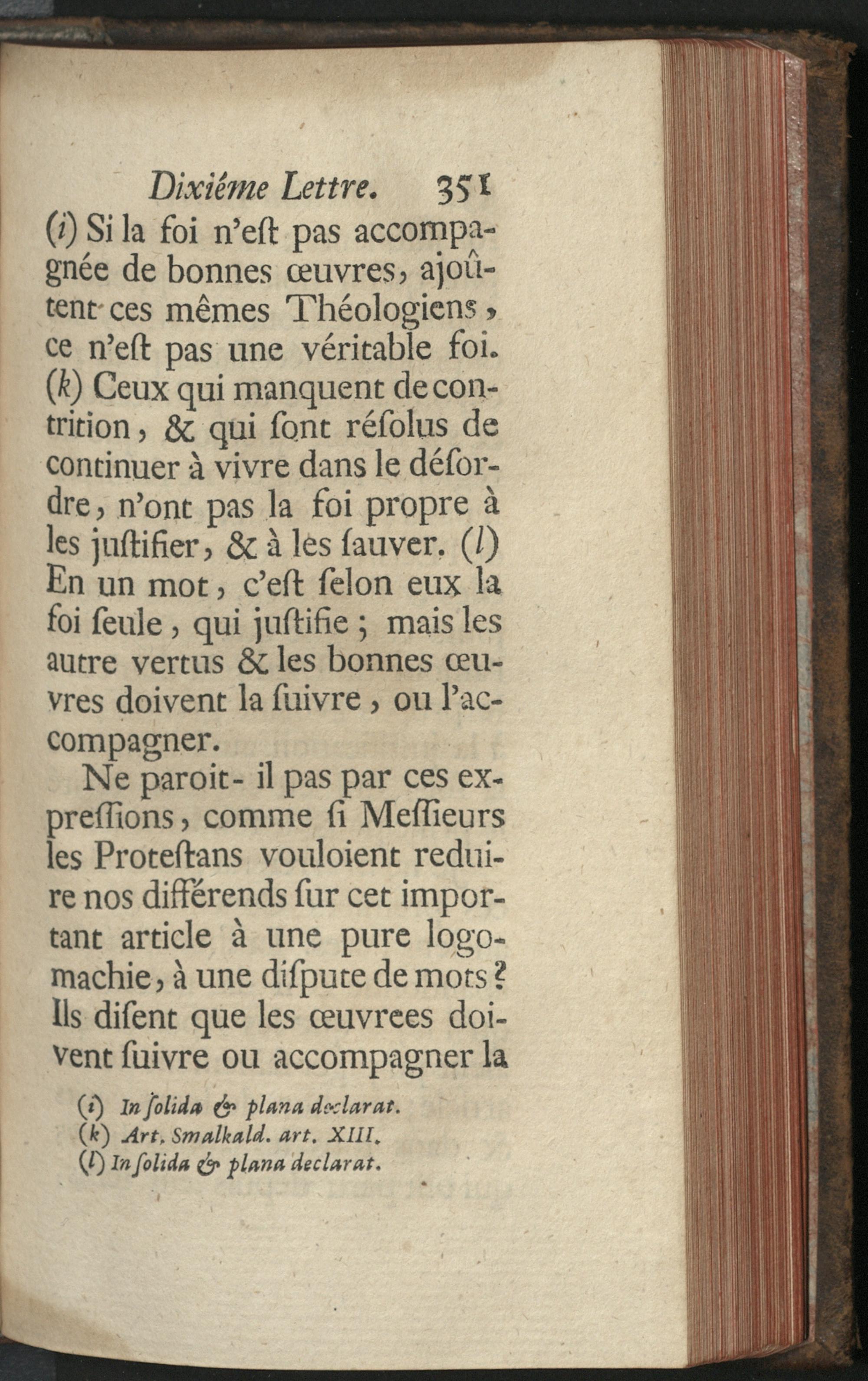 Dixiéme Lettre. 351

(i) Si la foi n'eſt pas accompagnée de bonnes œuvres, ajoûtent ces mêmes Théologiens, ce n'eſt pas une véritable foi. (k) Ceux qui manquent de contrition, & qui ſont réſolus de continuer à vivre dans le déſordre, n'ont pas la foi propre à les juſtifier, & à les ſauver. (l) En un mot, c'eſt ſelon eux la foi ſeule, qui juſtifie ; mais les autre vertus & les bonnes œuvres doivent la ſuivre, ou l'accompagner.

Ne paroit- il pas par ces expreſſions, comme ſi Meſſieurs les Proteſtans vouloient reduire nos différends ſur cet important article à une pure logomachie, à une diſpute de mots ? Ils diſent que les œuvrees doivent ſuivre ou accompagner la

(i) In ſolida & plana declarat.
(k) Art. Smalkald. art. XIII.
(l) In ſolida & plana declarat.